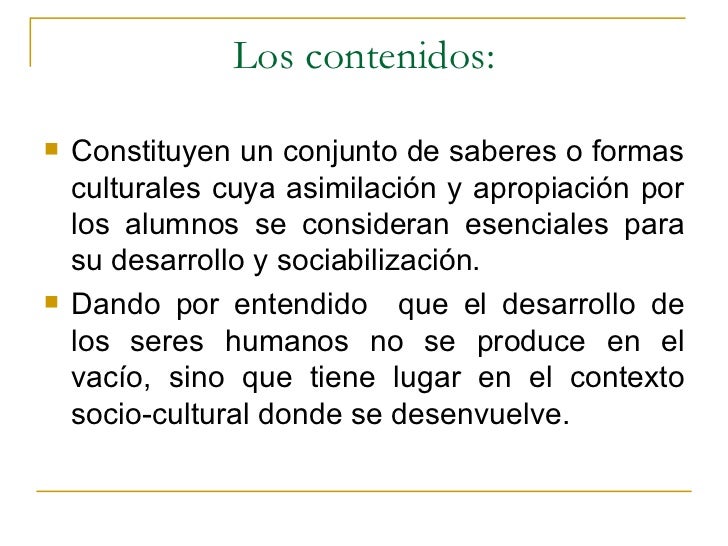 Los contenidos:

Constituyen un conjunto de saberes o formas culturales cuya asimilación y apropiación por los alumnos se consideran esenciales para su desarrollo y sociabilización.

Dando por entendido que el desarrollo de los seres humanos no se produce en el vacío, sino que tiene lugar en el contexto socio-cultural donde se desenvuelve.